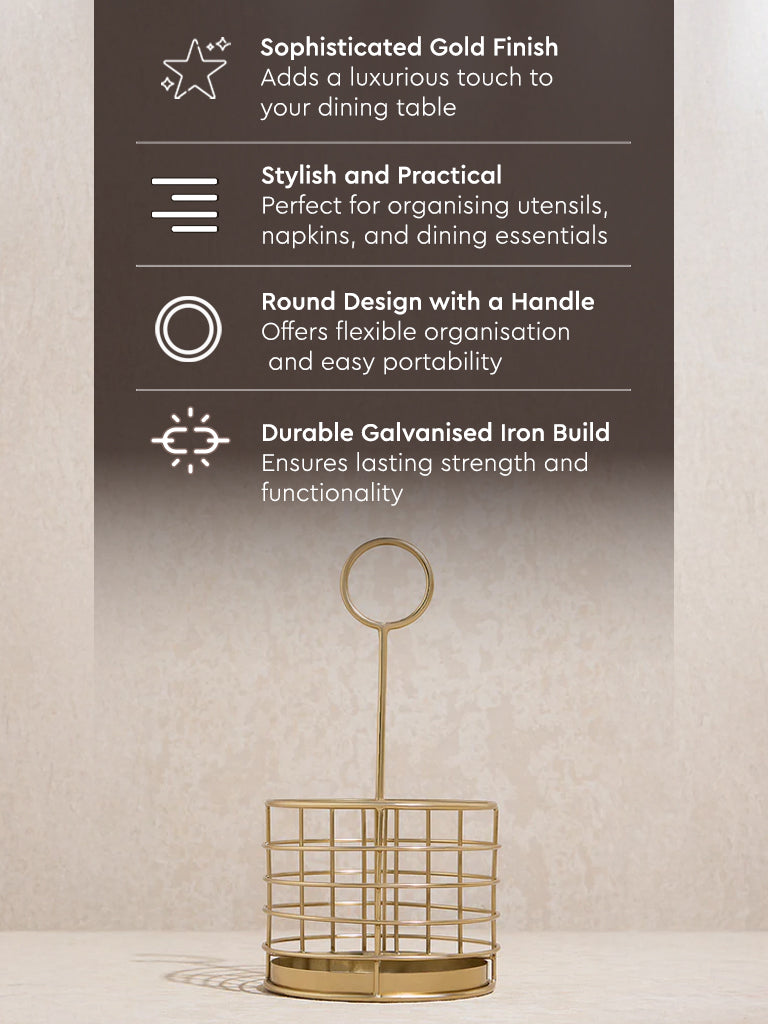 Sophisticated Gold Finish
Adds a luxurious touch to your dining table

Stylish and Practical
Perfect for organising utensils, napkins, and dining essentials

Round Design with a Handle
Offers flexible organisation and easy portability

Durable Galvanised Iron Build
Ensures lasting strength and functionality